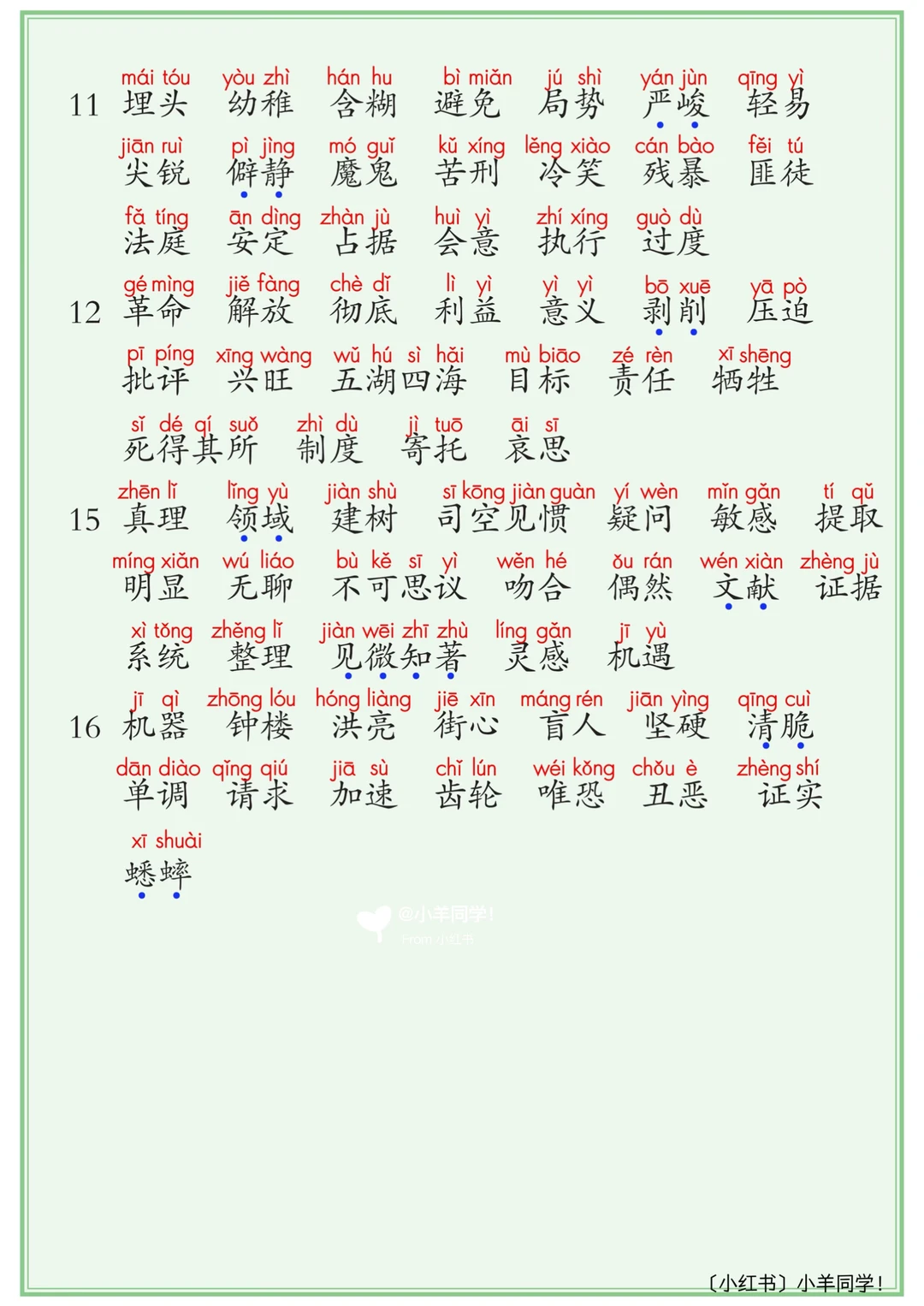 11 mái tóu 埋头 yòu zhì 幼稚 hán hu 含糊 bì miǎn 避免 jú shì 局势 yán jùn 严峻 qīng yì 轻易

jiān ruì 尖锐 pì jìng 僻静 mó guǐ 魔鬼 kǔ xíng 苦刑 lěng xiào 冷笑 cán bào 残暴 fěi tú 匪徒

fǎ tíng 法庭 ān dìng 安定 zhàn jù 占据 huì yì 会意 zhí xíng 执行 guò dù 过度

12 gé mìng 革命 jiě fàng 解放 chè dǐ 彻底 lì yì 利益 yì yì 意义 bō xuē 剥削 yā pò 压迫

pī píng 批评 xīng wàng 兴旺 wǔ hú sì hǎi 五湖四海 mù biāo 目标 zé rèn 责任 xī shēng 牺牲

sǐ dé qí suǒ 死得其所 zhì dù 制度 jì tuō 寄托 āi sī 哀思

15 zhēn lǐ 真理 lǐng yù 领域 jiàn shù 建树 sī kōng jiàn guàn 司空见惯 yí wèn 疑问 mǐn gǎn 敏感 tí qǔ 提取

míng xiǎn 明显 wú liáo 无聊 bù kě sī yì 不可思议 wěn hé 吻合 ǒu rán 偶然 wén xiàn 文献 zhèng jù 证据

xì tǒng 系统 zhěng lǐ 整理 jiàn wēi zhī zhù 见微知著 líng gǎn 灵感 jī yù 机遇

16 jī qì 机器 zhōng lóu 钟楼 hóng liàng 洪亮 jiē xīn 街心 máng rén 盲人 jiān yìng 坚硬 qīng cuì 清脆

dān diào 单调 qǐng qiú 请求 jiā sù 加速 chǐ lún 齿轮 wéi kǒng 唯恐 chǒu è 丑恶 zhèng shí 证实

xī shuài 蟋蟀

@小羊同学! From 小红书

〔小红书〕小羊同学!